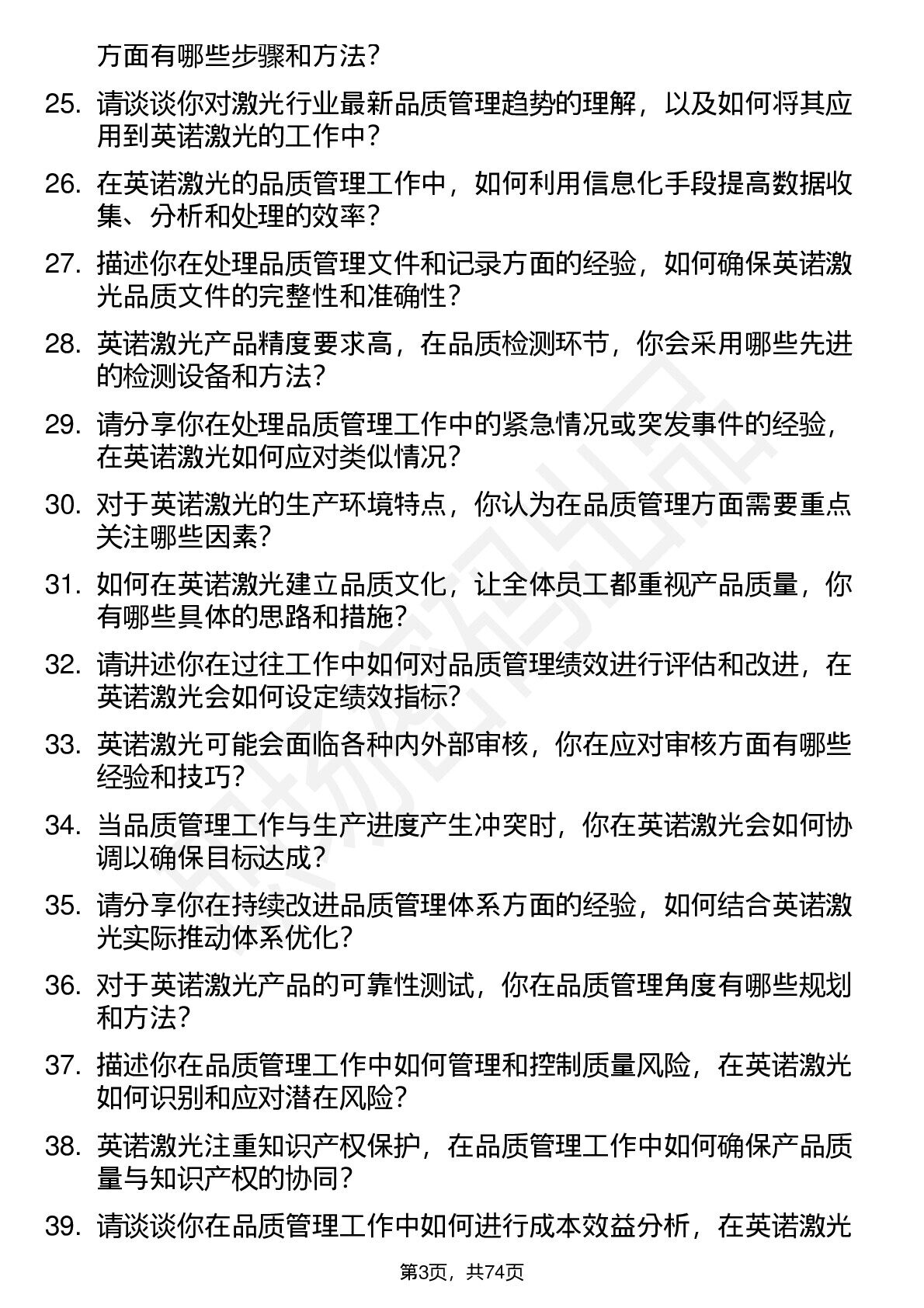 方面有哪些步骤和方法？

25. 请谈谈你对激光行业最新品质管理趋势的理解，以及如何将其应用到英诺激光的工作中？

26. 在英诺激光的品质管理工作中，如何利用信息化手段提高数据收集、分析和处理的效率？

27. 描述你在处理品质管理文件和记录方面的经验，如何确保英诺激光品质文件的完整性和准确性？

28. 英诺激光产品精度要求高，在品质检测环节，你会采用哪些先进的检测设备和方法？

29. 请分享你在处理品质管理工作中的紧急情况或突发事件的经验，在英诺激光如何应对类似情况？

30. 对于英诺激光的生产环境特点，你认为在品质管理方面需要重点关注哪些因素？

31. 如何在英诺激光建立品质文化，让全体员工都重视产品质量，你有哪些具体的思路和措施？

32. 请讲述你在过往工作中如何对品质管理绩效进行评估和改进，在英诺激光会如何设定绩效指标？

33. 英诺激光可能会面临各种内外部审核，你在应对审核方面有哪些经验和技巧？

34. 当品质管理工作与生产进度产生冲突时，你在英诺激光会如何协调以确保目标达成？

35. 请分享你在持续改进品质管理体系方面的经验，如何结合英诺激光实际推动体系优化？

36. 对于英诺激光产品的可靠性测试，你在品质管理角度有哪些规划和方法？

37. 描述你在品质管理工作中如何管理和控制质量风险，在英诺激光如何识别和应对潜在风险？

38. 英诺激光注重知识产权保护，在品质管理工作中如何确保产品质量与知识产权的协同？

39. 请谈谈你在品质管理工作中如何进行成本效益分析，在英诺激光

第3页，共74页